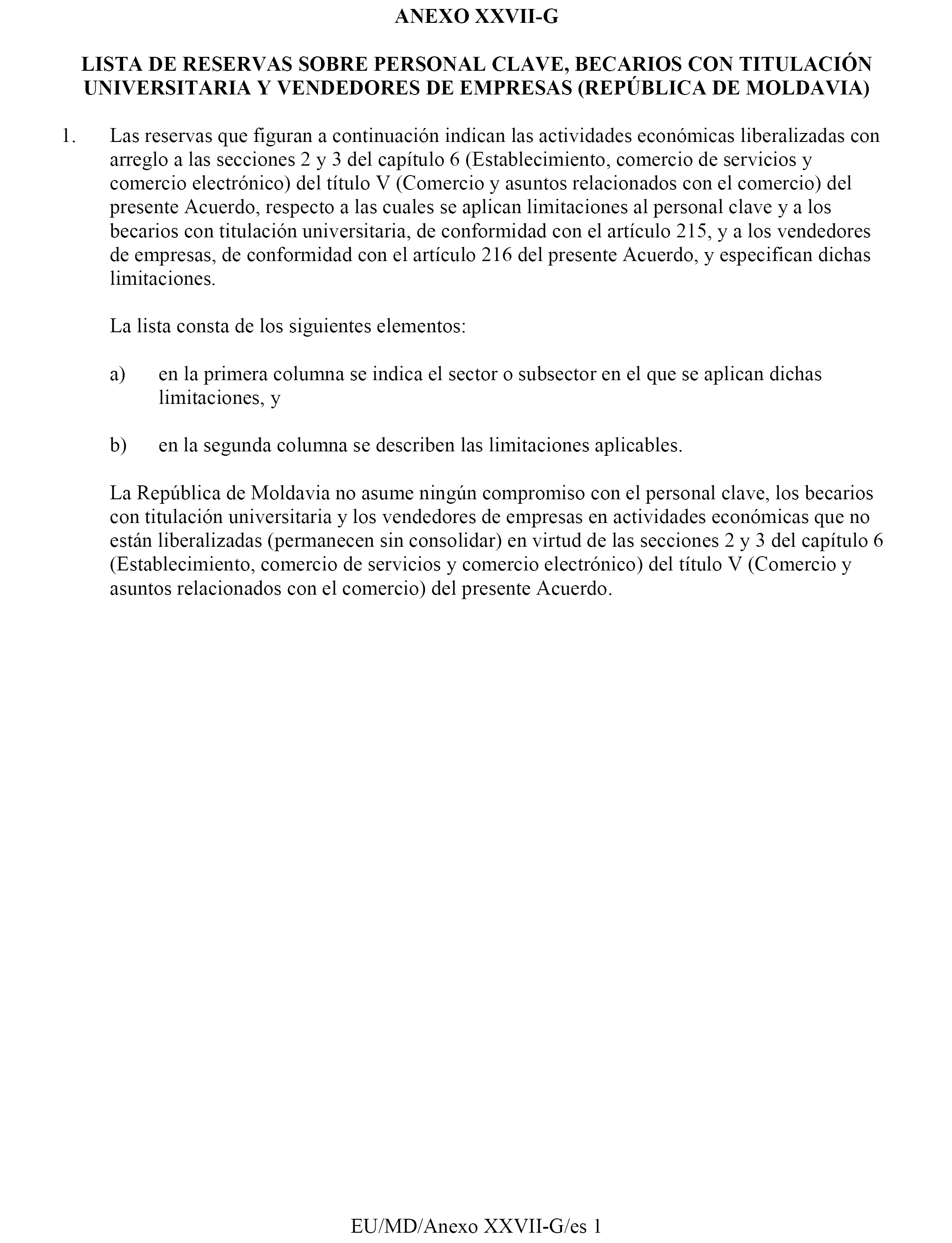 ANEXO XXVII-G

LISTA DE RESERVAS SOBRE PERSONAL CLAVE, BECARIOS CON TITULACIÓN UNIVERSITARIA Y VENDEDORES DE EMPRESAS (REPÚBLICA DE MOLDAVIA)

1. Las reservas que figuran a continuación indican las actividades económicas liberalizadas con arreglo a las secciones 2 y 3 del capítulo 6 (Establecimiento, comercio de servicios y comercio electrónico) del título V (Comercio y asuntos relacionados con el comercio) del presente Acuerdo, respecto a las cuales se aplican limitaciones al personal clave y a los becarios con titulación universitaria, de conformidad con el artículo 215, y a los vendedores de empresas, de conformidad con el artículo 216 del presente Acuerdo, y especifican dichas limitaciones.

La lista consta de los siguientes elementos:

a) en la primera columna se indica el sector o subsector en el que se aplican dichas limitaciones, y

b) en la segunda columna se describen las limitaciones aplicables.

La República de Moldavia no asume ningún compromiso con el personal clave, los becarios con titulación universitaria y los vendedores de empresas en actividades económicas que no están liberalizadas (permanecen sin consolidar) en virtud de las secciones 2 y 3 del capítulo 6 (Establecimiento, comercio de servicios y comercio electrónico) del título V (Comercio y asuntos relacionados con el comercio) del presente Acuerdo.

EU/MD/Anexo XXVII-G/es 1